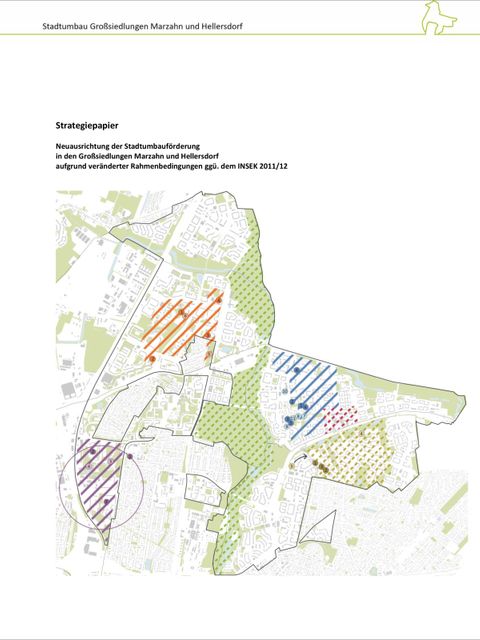 Stadtumbau Großsiedlungen Marzahn und Hellersdorf

Strategiepapier

Neuausrichtung der Stadtumbauförderung in den Großsiedlungen Marzahn und Hellersdorf aufgrund veränderter Rahmenbedingungen ggü. dem INSEK 2011/12